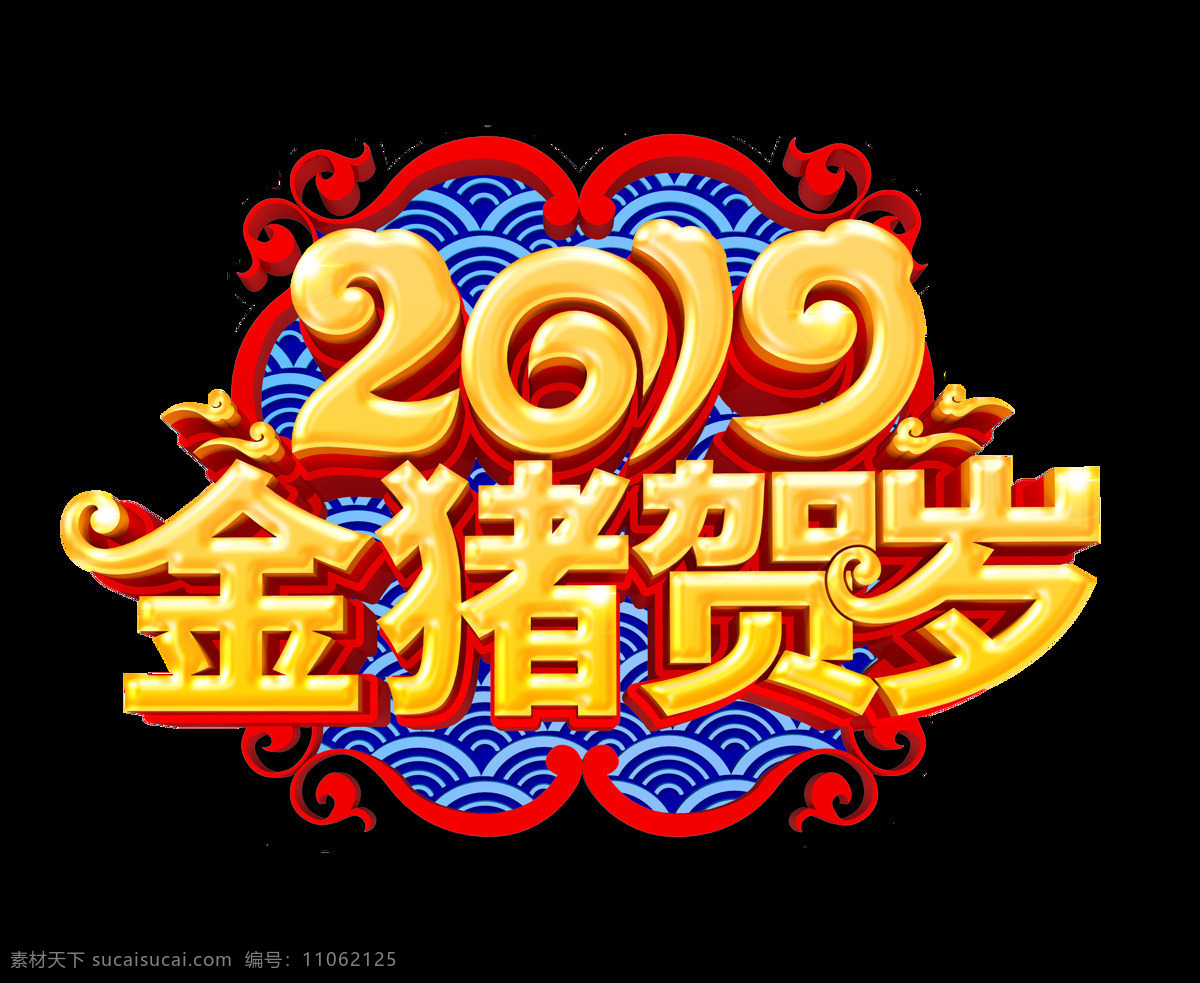 2019
金猪贺岁

素材天下 sucaisucai.com 编号：11062125